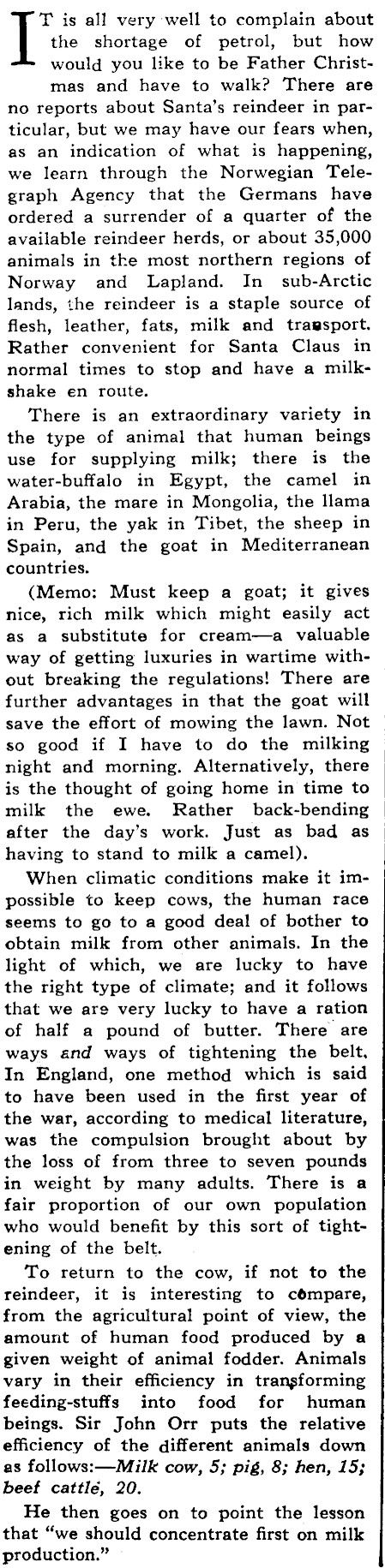 IT is all very well to complain about the shortage of petrol, but how would you like to be Father Christmas and have to walk? There are no reports about Santa's reindeer in particular, but we may have our fears when, as an indication of what is happening, we learn through the Norwegian Telegraph Agency that the Germans have ordered a surrender of a quarter of the available reindeer herds, or about 35,000 animals in the most northern regions of Norway and Lapland. In sub-Arctic lands, the reindeer is a staple source of flesh, leather, fats, milk and transport. Rather convenient for Santa Claus in normal times to stop and have a milkshake en route.

There is an extraordinary variety in the type of animal that human beings use for supplying milk; there is the water-buffalo in Egypt, the camel in Arabia, the mare in Mongolia, the llama in Peru, the yak in Tibet, the sheep in Spain, and the goat in Mediterranean countries.

(Memo: Must keep a goat; it gives nice, rich milk which might easily act as a substitute for cream—a valuable way of getting luxuries in wartime without breaking the regulations! There are further advantages in that the goat will save the effort of mowing the lawn. Not so good if I have to do the milking night and morning. Alternatively, there is the thought of going home in time to milk the ewe. Rather back-bending after the day's work. Just as bad as having to stand to milk a camel).

When climatic conditions make it impossible to keep cows, the human race seems to go to a good deal of bother to obtain milk from other animals. In the light of which, we are lucky to have the right type of climate; and it follows that we are very lucky to have a ration of half a pound of butter. There are ways and ways of tightening the belt. In England, one method which is said to have been used in the first year of the war, according to medical literature, was the compulsion brought about by the loss of from three to seven pounds in weight by many adults. There is a fair proportion of our own population who would benefit by this sort of tightening of the belt.

To return to the cow, if not to the reindeer, it is interesting to compare, from the agricultural point of view, the amount of human food produced by a given weight of animal fodder. Animals vary in their efficiency in transforming feeding-stuffs into food for human beings. Sir John Orr puts the relative efficiency of the different animals down as follows:—Milk cow, 5; pig, 8; hen, 15; beef cattle, 20.

He then goes on to point the lesson that "we should concentrate first on milk production."